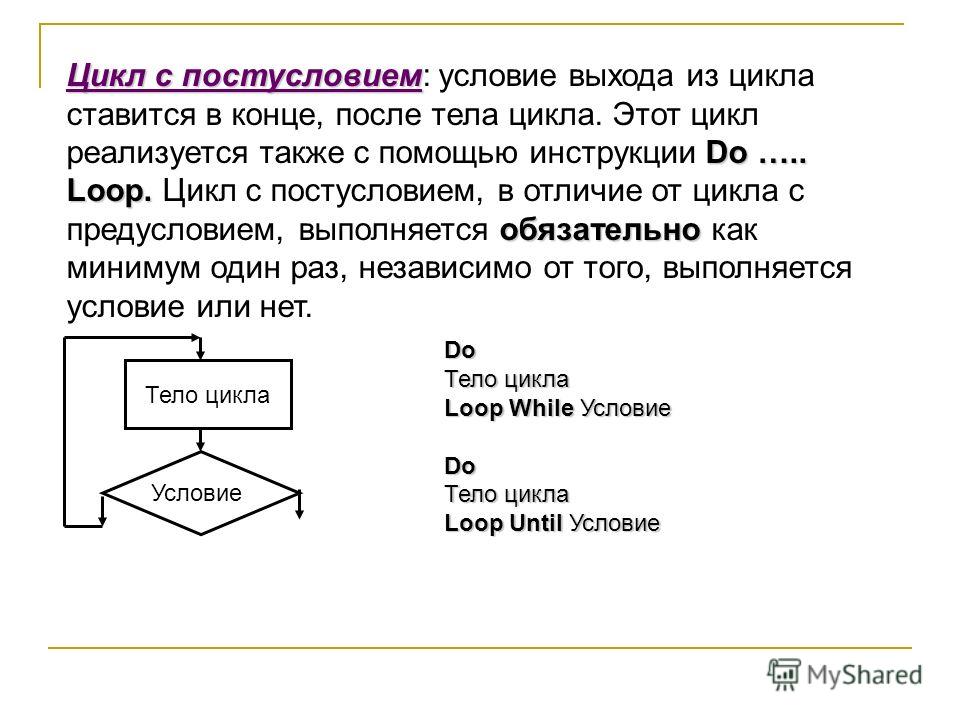 Цикл с постусловием: условие выхода из цикла ставится в конце, после тела цикла. Этот цикл реализуется также с помощью инструкции Do ….. Loop. Цикл с постусловием, в отличие от цикла с предусловием, выполняется обязательно как минимум один раз, независимо от того, выполняется условие или нет.

Тело цикла

Условие

Do
Тело цикла
Loop While Условие

Do
Тело цикла
Loop Until Условие

MyShared